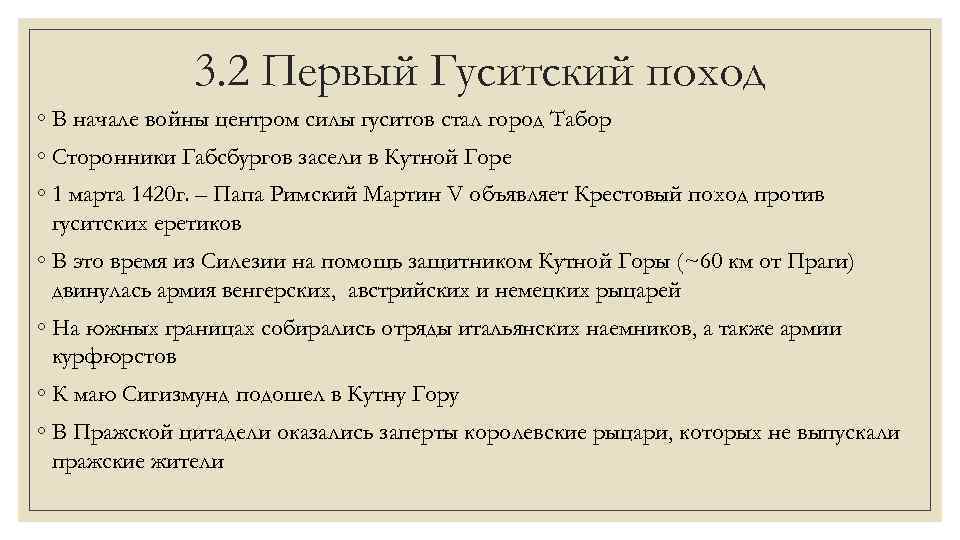 3.2 Первый Гуситский поход

◦ В начале войны центром силы гуситов стал город Табор

◦ Сторонники Габсбургов засели в Кутной Горе

◦ 1 марта 1420г. – Папа Римский Мартин V объявляет Крестовый поход против гуситских еретиков

◦ В это время из Силезии на помощь защитником Кутной Горы (~60 км от Праги) двинулась армия венгерских, австрийских и немецких рыцарей

◦ На южных границах собирались отряды итальянских наемников, а также армии курфюрстов

◦ К маю Сигизмунд подошел в Кутну Гору

◦ В Пражской цитадели оказались заперты королевские рыцари, которых не выпускали пражские жители